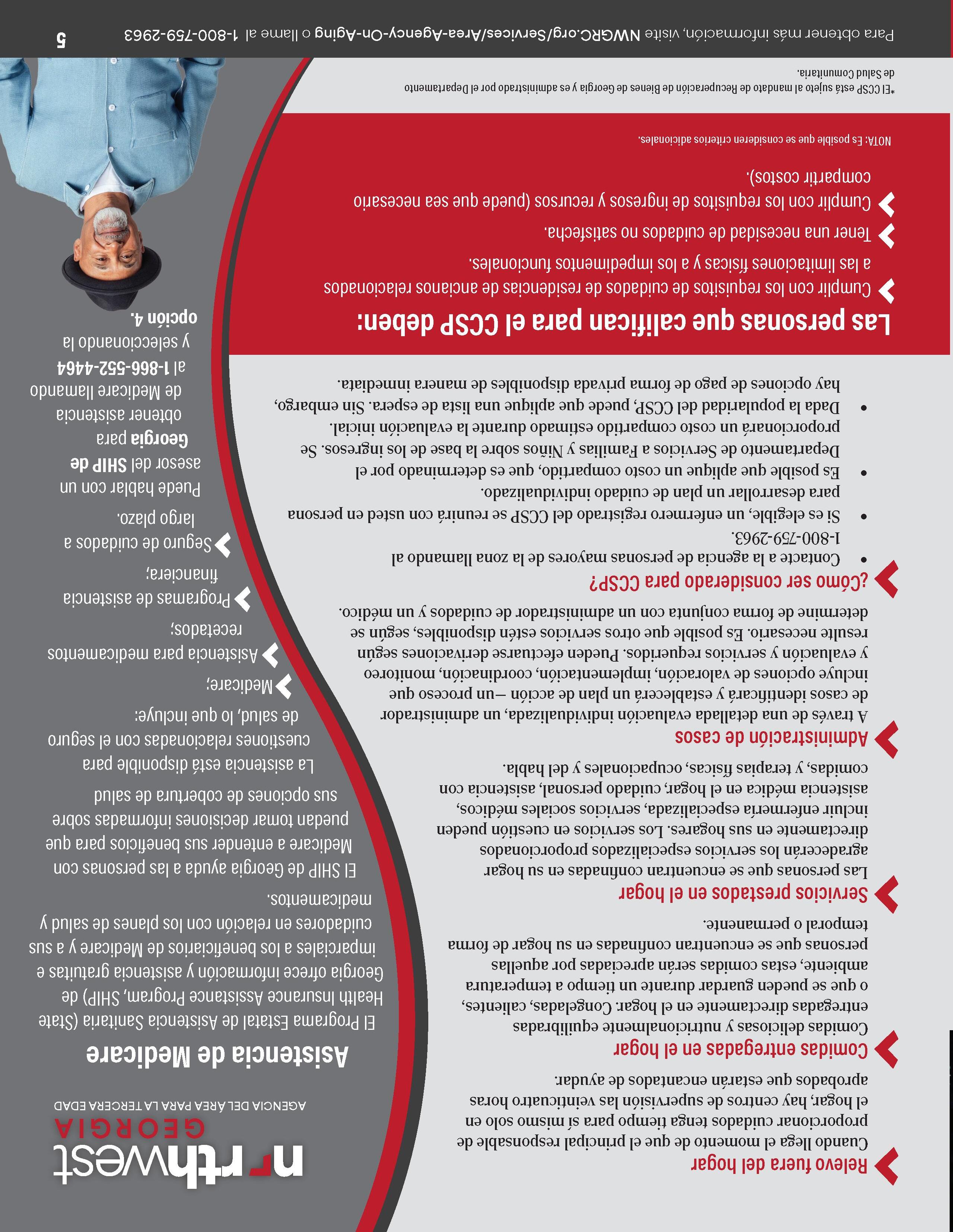 Relevo fuera del hogar

Cuando llega el momento de que el principal responsable de proporcionar cuidados tenga tiempo para sí mismo solo en el hogar, hay centros de supervisión las veinticuatro horas aprobados que estarán encantados de ayudar.

Comidas entregadas en el hogar

Comidas deliciosas y nutricionalmente equilibradas entregadas directamente en el hogar. Congeladas, calientes, o que se pueden guardar durante un tiempo a temperatura ambiente, estas comidas serán apreciadas por aquellas personas que se encuentran confinadas en su hogar de forma temporal o permanente.

Servicios prestados en el hogar

Las personas que se encuentran confinadas en su hogar agradecerán los servicios especializados proporcionados directamente en sus hogares. Los servicios en cuestión pueden incluir enfermería especializada, servicios sociales médicos, asistencia médica en el hogar, cuidado personal, asistencia con comidas, y terapias físicas, ocupacionales y del habla.

Administración de casos

A través de una detallada evaluación individualizada, un administrador de casos identificará y establecerá un plan de acción —un proceso que incluye opciones de valoración, implementación, coordinación, monitoreo y evaluación y servicios requeridos. Pueden efectuarse derivaciones según resulte necesario. Es posible que otros servicios estén disponibles, según se determine de forma conjunta con un administrador de cuidados y un médico.

¿Cómo ser considerado para CCSP?

• Contacte a la agencia de personas mayores de la zona llamando al 1-800-759-2963.
• Si es elegible, un enfermero registrado del CCSP se reunirá con usted en persona para desarrollar un plan de cuidado individualizado.
• Es posible que aplique un costo compartido, que es determinado por el Departamento de Servicios a Familias y Niños sobre la base de los ingresos. Se proporcionará un costo compartido estimado durante la evaluación inicial.
• Dada la popularidad del CCSP, puede que aplique una lista de espera. Sin embargo, hay opciones de pago de forma privada disponibles de manera inmediata.

Las personas que califican para el CCSP deben:

Cumplir con los requisitos de cuidados de residencias de ancianos relacionados a las limitaciones físicas y a los impedimentos funcionales.
Tener una necesidad de cuidados no satisfecha.
Cumplir con los requisitos de ingresos y recursos (puede que sea necesario compartir costos).

NOTA: Es posible que se consideren criterios adicionales.

*El CCSP está sujeto al mandato de Recuperación de Bienes de Georgia y es administrado por el Departamento de Salud Comunitaria.

northwest GEORGIA
AGENCIA DEL ÁREA PARA LA TERCERA EDAD

Asistencia de Medicare

El Programa Estatal de Asistencia Sanitaria (State Health Insurance Assistance Program, SHIP) de Georgia ofrece información y asistencia gratuitas e imparciales a los beneficiarios de Medicare y a sus cuidadores en relación con los planes de salud y medicamentos.

El SHIP de Georgia ayuda a las personas con Medicare a entender sus beneficios para que puedan tomar decisiones informadas sobre sus opciones de cobertura de salud

La asistencia está disponible para cuestiones relacionadas con el seguro de salud, lo que incluye:

Medicare;
Asistencia para medicamentos recetados;
Programas de asistencia financiera;
Seguro de cuidados a largo plazo.

Puede hablar con un asesor del SHIP de Georgia para obtener asistencia de Medicare llamando al 1-866-552-4464 y seleccionando la opción 4.

Para obtener más información, visite NWGRC.org/Services/Area-Agency-On-Aging o llame al 1-800-759-2963 5